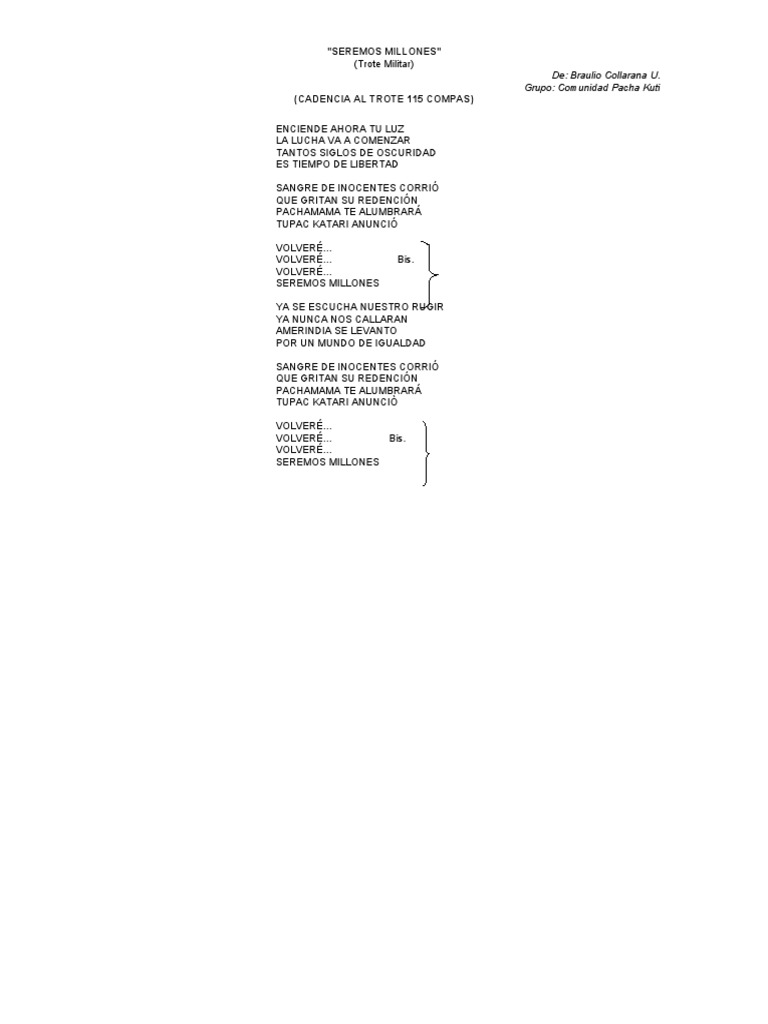 "SEREMOS MILLONES"
(Trote Militar)

De: Braulio Collarana U.
Grupo: Comunidad Pacha Kuti

(CADENCIA AL TROTE 115 COMPAS)

ENCIENDE AHORA TU LUZ
LA LUCHA VA A COMENZAR
TANTOS SIGLOS DE OSCURIDAD
ES TIEMPO DE LIBERTAD

SANGRE DE INOCENTES CORRIÓ
QUE GRITAN SU REDENCIÓN
PACHAMAMA TE ALUMBRARÁ
TUPAC KATARI ANUNCIÓ

VOLVERÉ...
VOLVERÉ... Bis.
VOLVERÉ...
SEREMOS MILLONES

YA SE ESCUCHA NUESTRO RUGIR
YA NUNCA NOS CALLARAN
AMERINDIA SE LEVANTO
POR UN MUNDO DE IGUALDAD

SANGRE DE INOCENTES CORRIÓ
QUE GRITAN SU REDENCIÓN
PACHAMAMA TE ALUMBRARÁ
TUPAC KATARI ANUNCIÓ

VOLVERÉ...
VOLVERÉ... Bis.
VOLVERÉ...
SEREMOS MILLONES